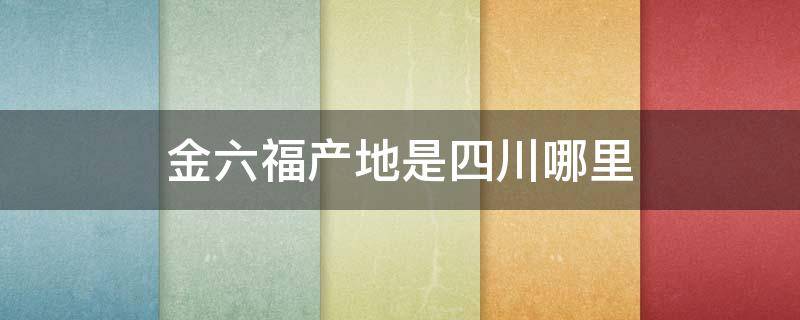 金六福产地是四川哪里